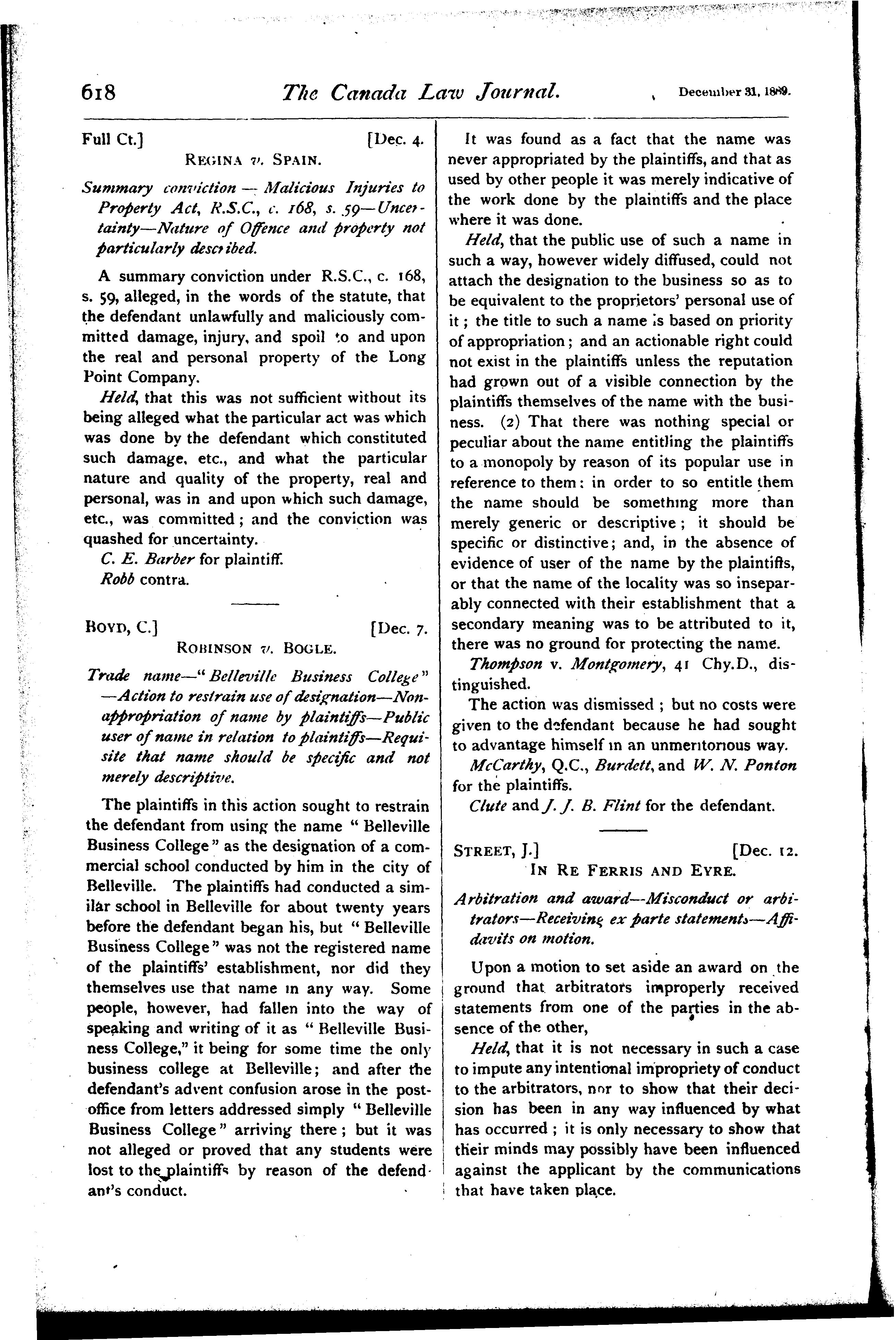 618 The Canada Law Journal. December 31, 1889.

Full Ct.] [Dec. 4.

REGINA v. SPAIN.

Summary conviction — Malicious Injuries to Property Act, R.S.C., c. 168, s. 59—Uncertainty—Nature of Offence and property not particularly described.

A summary conviction under R.S.C., c. 168, s. 59, alleged, in the words of the statute, that the defendant unlawfully and maliciously committed damage, injury, and spoil to and upon the real and personal property of the Long Point Company.

Held, that this was not sufficient without its being alleged what the particular act was which was done by the defendant which constituted such damage, etc., and what the particular nature and quality of the property, real and personal, was in and upon which such damage, etc., was committed; and the conviction was quashed for uncertainty.

C. E. Barber for plaintiff.

Robb contra.

BOYD, C.] [Dec. 7.

ROBINSON v. BOGLE.

Trade name—"Belleville Business College"—Action to restrain use of designation—Non-appropriation of name by plaintiffs—Public user of name in relation to plaintiffs—Requisite that name should be specific and not merely descriptive.

The plaintiffs in this action sought to restrain the defendant from using the name "Belleville Business College" as the designation of a commercial school conducted by him in the city of Belleville. The plaintiffs had conducted a similar school in Belleville for about twenty years before the defendant began his, but "Belleville Business College" was not the registered name of the plaintiffs' establishment, nor did they themselves use that name in any way. Some people, however, had fallen into the way of speaking and writing of it as "Belleville Business College," it being for some time the only business college at Belleville; and after the defendant's advent confusion arose in the post-office from letters addressed simply "Belleville Business College" arriving there; but it was not alleged or proved that any students were lost to the plaintiffs by reason of the defendant's conduct.

It was found as a fact that the name was never appropriated by the plaintiffs, and that as used by other people it was merely indicative of the work done by the plaintiffs and the place where it was done.

Held, that the public use of such a name in such a way, however widely diffused, could not attach the designation to the business so as to be equivalent to the proprietors' personal use of it; the title to such a name is based on priority of appropriation; and an actionable right could not exist in the plaintiffs unless the reputation had grown out of a visible connection by the plaintiffs themselves of the name with the business. (2) That there was nothing special or peculiar about the name entitling the plaintiffs to a monopoly by reason of its popular use in reference to them: in order to so entitle them the name should be something more than merely generic or descriptive; it should be specific or distinctive; and, in the absence of evidence of user of the name by the plaintiffs, or that the name of the locality was so inseparably connected with their establishment that a secondary meaning was to be attributed to it, there was no ground for protecting the name.

Thompson v. Montgomery, 41 Chy.D., distinguished.

The action was dismissed; but no costs were given to the defendant because he had sought to advantage himself in an unmeritorious way.

McCarthy, Q.C., Burdett, and W. N. Ponton for the plaintiffs.

Clute and J. J. B. Flint for the defendant.

STREET, J.] [Dec. 12.

IN RE FERRIS AND EYRE.

Arbitration and award—Misconduct or arbitrators—Receiving ex parte statements—Affidavits on motion.

Upon a motion to set aside an award on the ground that arbitrators improperly received statements from one of the parties in the absence of the other,

Held, that it is not necessary in such a case to impute any intentional impropriety of conduct to the arbitrators, nor to show that their decision has been in any way influenced by what has occurred; it is only necessary to show that their minds may possibly have been influenced against the applicant by the communications that have taken place.